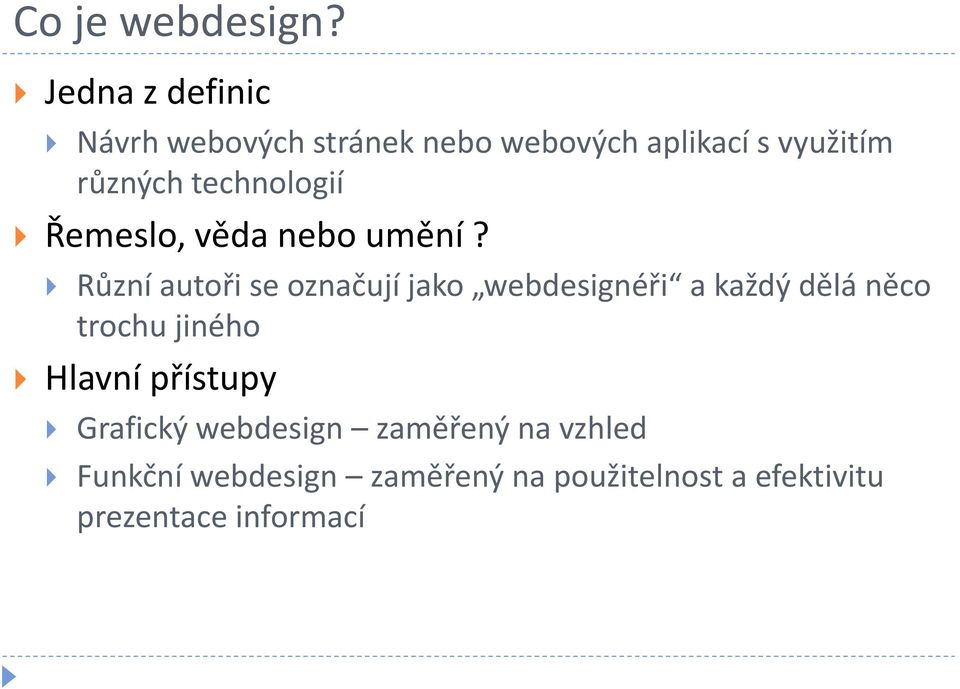 Co je webdesign?

Jedna z definic

Návrh webových stránek nebo webových aplikací s využitím různých technologií

Řemeslo, věda nebo umění ?

Různí autoři se označují jako „webdesignéři“ a každý dělá něco trochu jiného

Hlavní přístupy

Grafický webdesign – zaměřený na vzhled

Funkční webdesign – zaměřený na použitelnost a efektivitu prezentace informací